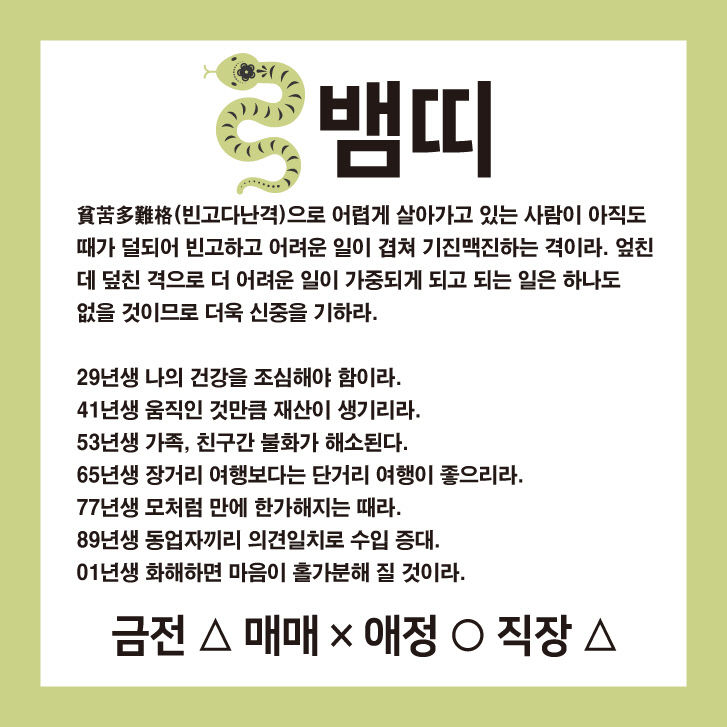 뱀띠

貧苦多難格(빈고다난격)으로 어렵게 살아가고 있는 사람이 아직도 때가 덜되어 빈고하고 어려운 일이 겹쳐 기진맥진하는 격이라. 엎친 데 덮친 격으로 더 어려운 일이 가중되게 되고 되는 일은 하나도 없을 것이므로 더욱 신중을 기하라.

29년생 나의 건강을 조심해야 함이라.
41년생 움직인 것만큼 재산이 생기리라.
53년생 가족, 친구간 불화가 해소된다.
65년생 장거리 여행보다는 단거리 여행이 좋으리라.
77년생 모처럼 만에 한가해지는 때라.
89년생 동업자끼리 의견일치로 수입 증대.
01년생 화해하면 마음이 홀가분해 질 것이라.

금전 △ 매매 × 애정 ○ 직장 △